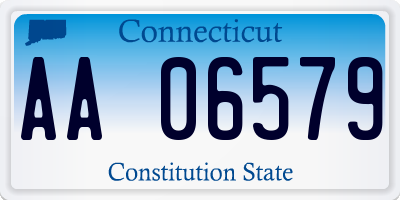 Connecticut

AA 06579

Constitution State